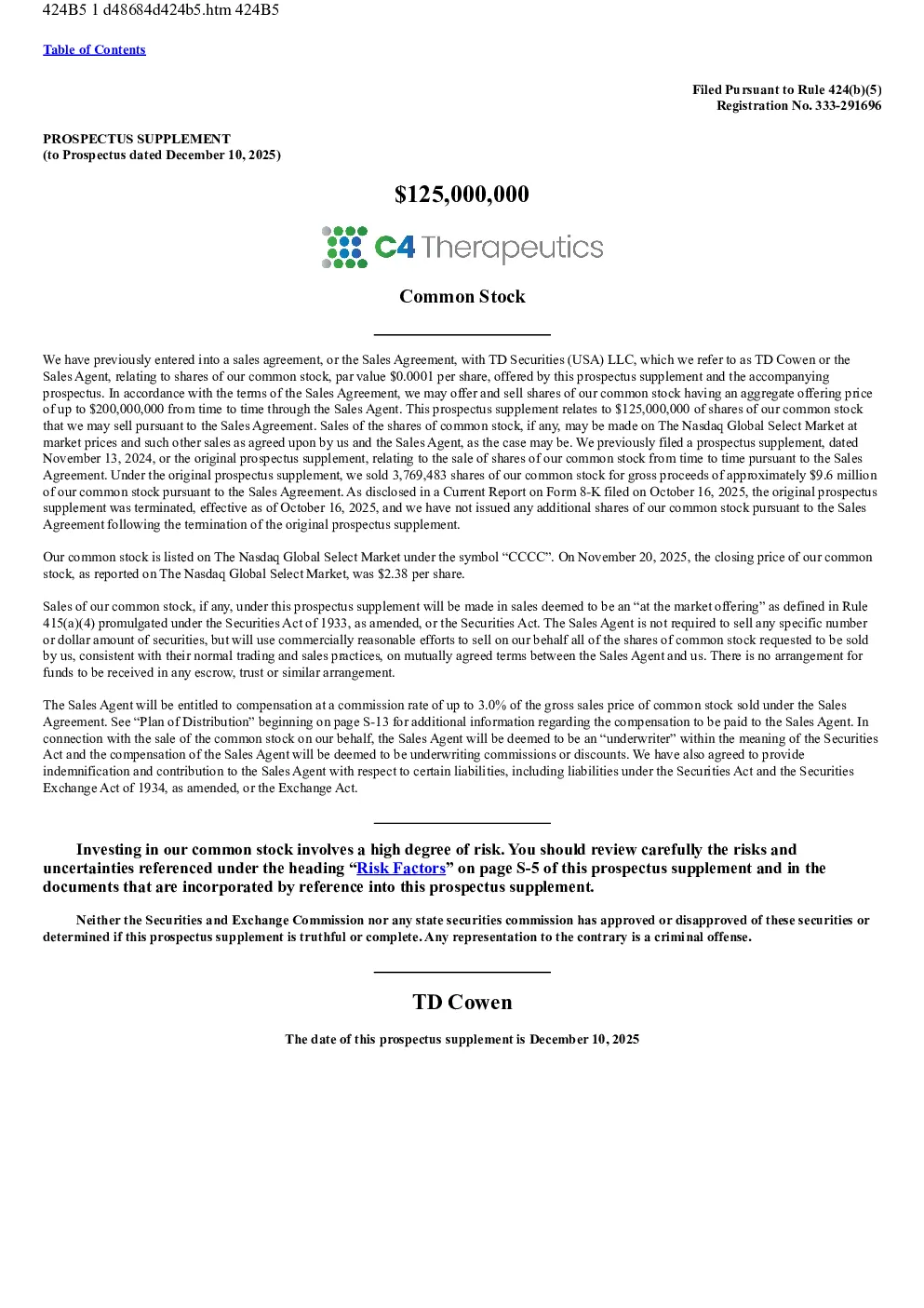 424B5 1 d48684d424b5.htm 424B5

Table of Contents

Filed Pursuant to Rule 424(b)(5)
Registration No. 333-291696

PROSPECTUS SUPPLEMENT
(to Prospectus dated December 10, 2025)

$125,000,000

C4 Therapeutics

Common Stock

We have previously entered into a sales agreement, or the Sales Agreement, with TD Securities (USA) LLC, which we refer to as TD Cowen or the Sales Agent, relating to shares of our common stock, par value $0.0001 per share, offered by this prospectus supplement and the accompanying prospectus. In accordance with the terms of the Sales Agreement, we may offer and sell shares of our common stock having an aggregate offering price of up to $200,000,000 from time to time through the Sales Agent. This prospectus supplement relates to $125,000,000 of shares of our common stock that we may sell pursuant to the Sales Agreement. Sales of the shares of common stock, if any, may be made on The Nasdaq Global Select Market at market prices and such other sales as agreed upon by us and the Sales Agent, as the case may be. We previously filed a prospectus supplement, dated November 13, 2024, or the original prospectus supplement, relating to the sale of shares of our common stock from time to time pursuant to the Sales Agreement. Under the original prospectus supplement, we sold 3,769,483 shares of our common stock for gross proceeds of approximately $9.6 million of our common stock pursuant to the Sales Agreement. As disclosed in a Current Report on Form 8-K filed on October 16, 2025, the original prospectus supplement was terminated, effective as of October 16, 2025, and we have not issued any additional shares of our common stock pursuant to the Sales Agreement following the termination of the original prospectus supplement.

Our common stock is listed on The Nasdaq Global Select Market under the symbol “CCCC”. On November 20, 2025, the closing price of our common stock, as reported on The Nasdaq Global Select Market, was $2.38 per share.

Sales of our common stock, if any, under this prospectus supplement will be made in sales deemed to be an “at the market offering” as defined in Rule 415(a)(4) promulgated under the Securities Act of 1933, as amended, or the Securities Act. The Sales Agent is not required to sell any specific number or dollar amount of securities, but will use commercially reasonable efforts to sell on our behalf all of the shares of common stock requested to be sold by us, consistent with their normal trading and sales practices, on mutually agreed terms between the Sales Agent and us. There is no arrangement for funds to be received in any escrow, trust or similar arrangement.

The Sales Agent will be entitled to compensation at a commission rate of up to 3.0% of the gross sales price of common stock sold under the Sales Agreement. See “Plan of Distribution” beginning on page S-13 for additional information regarding the compensation to be paid to the Sales Agent. In connection with the sale of the common stock on our behalf, the Sales Agent will be deemed to be an “underwriter” within the meaning of the Securities Act and the compensation of the Sales Agent will be deemed to be underwriting commissions or discounts. We have also agreed to provide indemnification and contribution to the Sales Agent with respect to certain liabilities, including liabilities under the Securities Act and the Securities Exchange Act of 1934, as amended, or the Exchange Act.

Investing in our common stock involves a high degree of risk. You should review carefully the risks and uncertainties referenced under the heading “Risk Factors” on page S-5 of this prospectus supplement and in the documents that are incorporated by reference into this prospectus supplement.

Neither the Securities and Exchange Commission nor any state securities commission has approved or disapproved of these securities or determined if this prospectus supplement is truthful or complete. Any representation to the contrary is a criminal offense.

TD Cowen

The date of this prospectus supplement is December 10, 2025